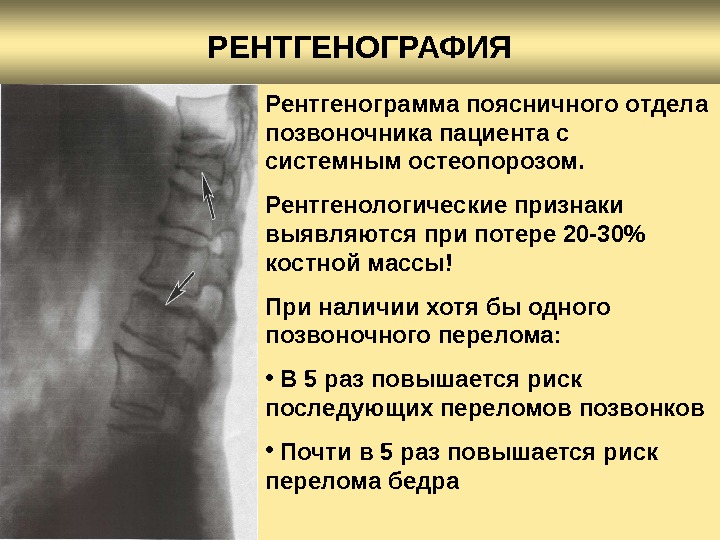 РЕНТГЕНОГРАФИЯ

Рентгенограмма поясничного отдела позвоночника пациента с системным остеопорозом.

Рентгенологические признаки выявляются при потере 20-30% костной массы!

При наличии хотя бы одного позвоночного перелома:

• В 5 раз повышается риск последующих переломов позвонков

• Почти в 5 раз повышается риск перелома бедра